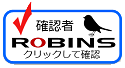 確認者
ROBINS
クリックして確認